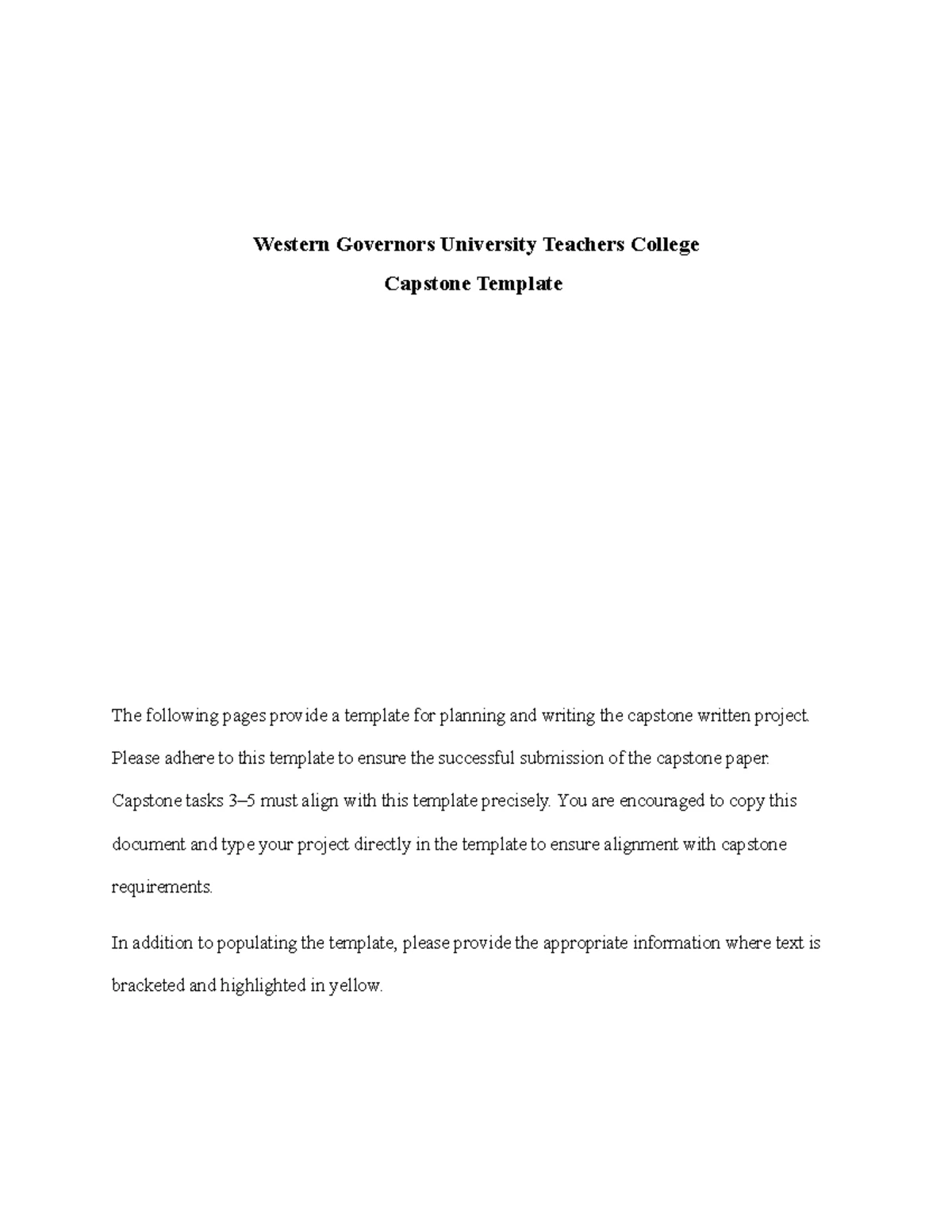 Western Governors University Teachers College

Capstone Template

The following pages provide a template for planning and writing the capstone written project. Please adhere to this template to ensure the successful submission of the capstone paper. Capstone tasks 3–5 must align with this template precisely. You are encouraged to copy this document and type your project directly in the template to ensure alignment with capstone requirements.

In addition to populating the template, please provide the appropriate information where text is bracketed and highlighted in yellow.